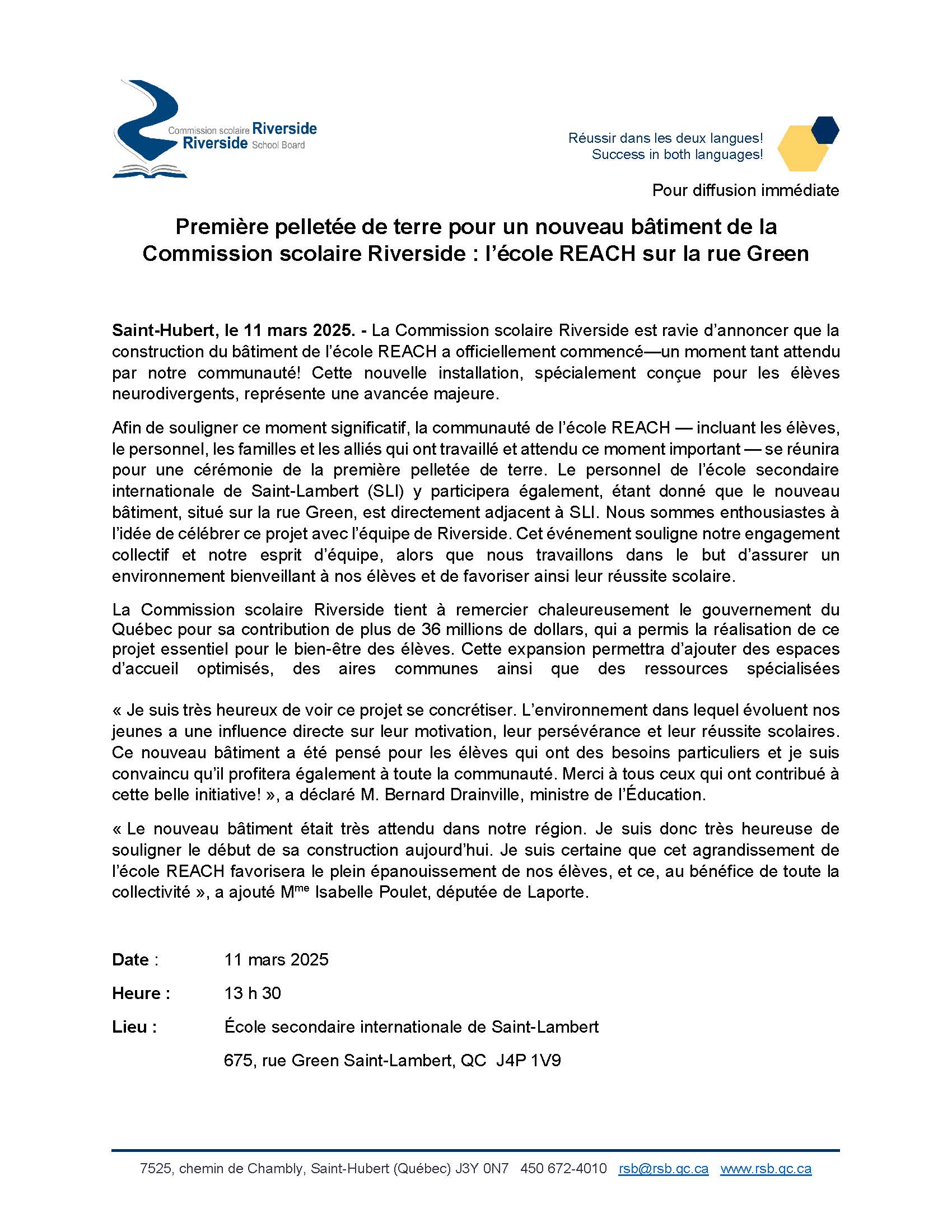 Commission scolaire Riverside
Riverside School Board

Réussir dans les deux langues!
Success in both languages!

Pour diffusion immédiate

Première pelletée de terre pour un nouveau bâtiment de la Commission scolaire Riverside : l'école REACH sur la rue Green

Saint-Hubert, le 11 mars 2025. - La Commission scolaire Riverside est ravie d'annoncer que la construction du bâtiment de l'école REACH a officiellement commencé—un moment tant attendu par notre communauté! Cette nouvelle installation, spécialement conçue pour les élèves neurodivergents, représente une avancée majeure.

Afin de souligner ce moment significatif, la communauté de l'école REACH — incluant les élèves, le personnel, les familles et les alliés qui ont travaillé et attendu ce moment important — se réunira pour une cérémonie de la première pelletée de terre. Le personnel de l'école secondaire internationale de Saint-Lambert (SLI) y participera également, étant donné que le nouveau bâtiment, situé sur la rue Green, est directement adjacent à SLI. Nous sommes enthousiastes à l'idée de célébrer ce projet avec l'équipe de Riverside. Cet événement souligne notre engagement collectif et notre esprit d'équipe, alors que nous travaillons dans le but d'assurer un environnement bienveillant à nos élèves et de favoriser ainsi leur réussite scolaire.

La Commission scolaire Riverside tient à remercier chaleureusement le gouvernement du Québec pour sa contribution de plus de 36 millions de dollars, qui a permis la réalisation de ce projet essentiel pour le bien-être des élèves. Cette expansion permettra d'ajouter des espaces d'accueil optimisés, des aires communes ainsi que des ressources spécialisées

« Je suis très heureux de voir ce projet se concrétiser. L'environnement dans lequel évoluent nos jeunes a une influence directe sur leur motivation, leur persévérance et leur réussite scolaires. Ce nouveau bâtiment a été pensé pour les élèves qui ont des besoins particuliers et je suis convaincu qu'il profitera également à toute la communauté. Merci à tous ceux qui ont contribué à cette belle initiative! », a déclaré M. Bernard Drainville, ministre de l'Éducation.

« Le nouveau bâtiment était très attendu dans notre région. Je suis donc très heureuse de souligner le début de sa construction aujourd'hui. Je suis certaine que cet agrandissement de l'école REACH favorisera le plein épanouissement de nos élèves, et ce, au bénéfice de toute la collectivité », a ajouté M$^{me}$ Isabelle Poulet, députée de Laporte.

Date : 11 mars 2025

Heure : 13 h 30

Lieu : École secondaire internationale de Saint-Lambert

675, rue Green Saint-Lambert, QC J4P 1V9

7525, chemin de Chambly, Saint-Hubert (Québec) J3Y 0N7 450 672-4010 rsb@rsb.qc.ca www.rsb.qc.ca